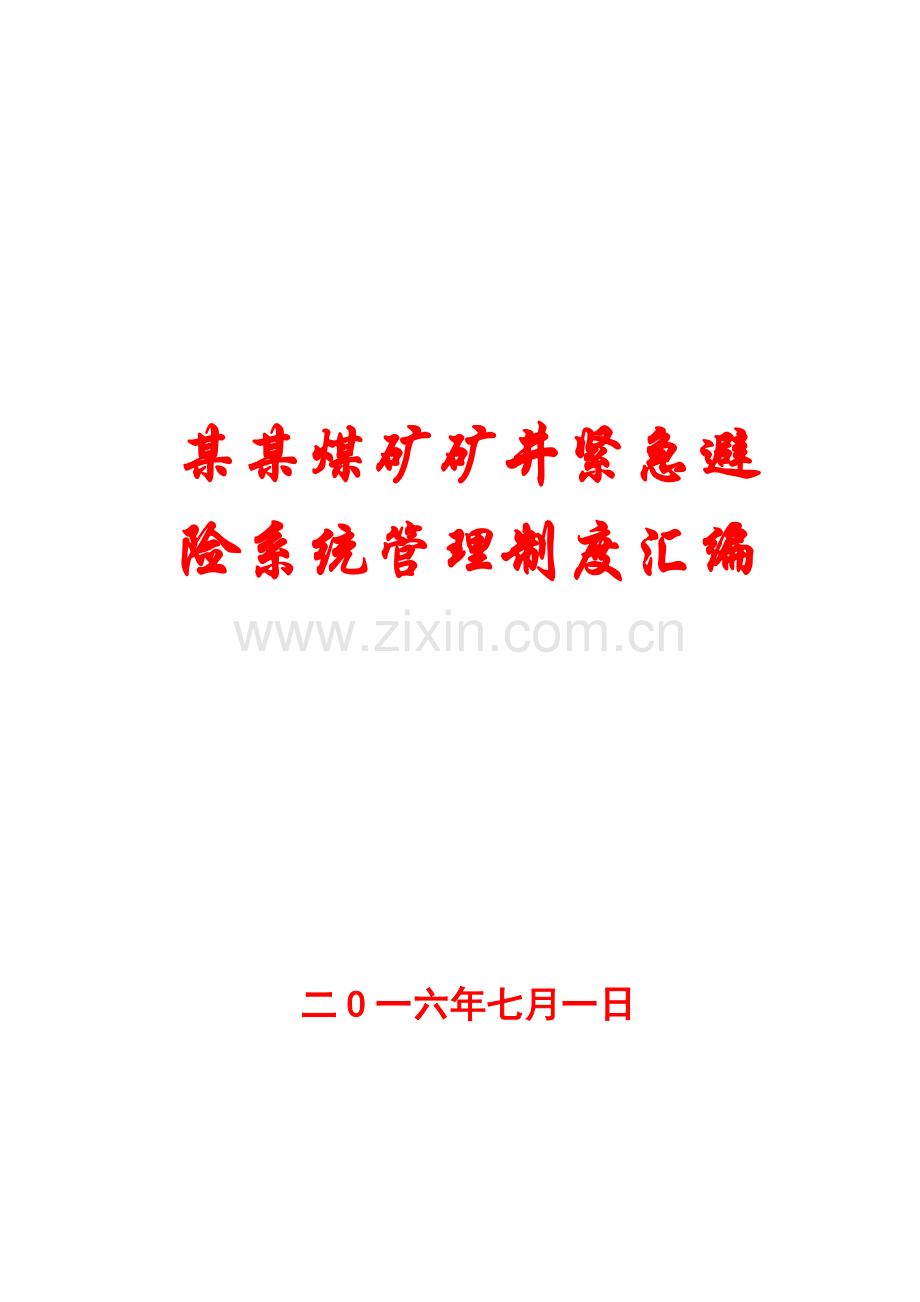 某某煤矿矿井紧急避险系统管理制度汇编

www.zixin.com.cn

二0一六年七月一日